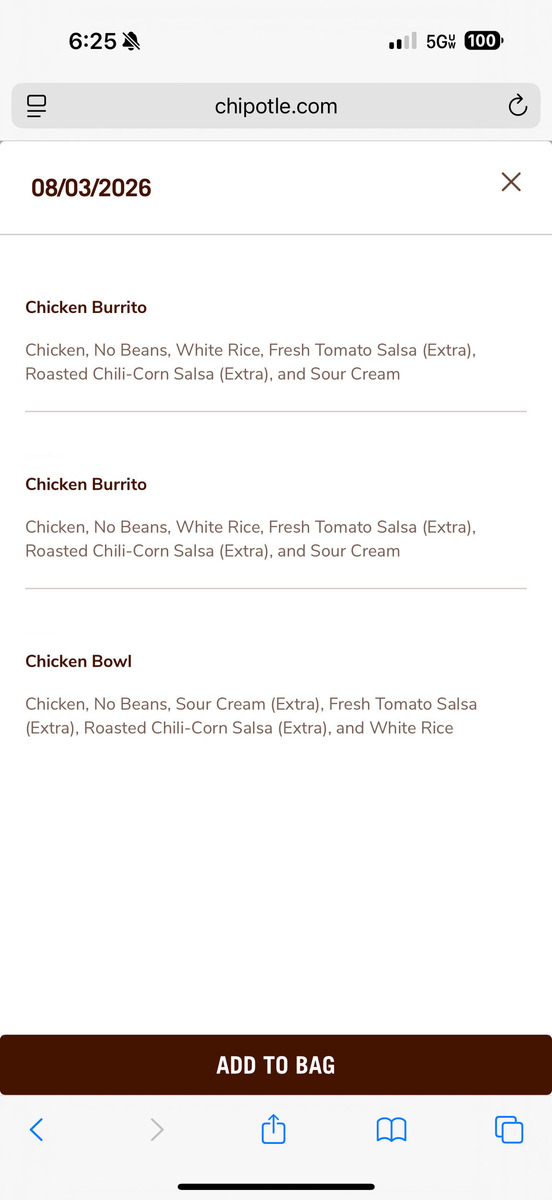 6:25

5G UW 100

chipotle.com

08/03/2026

Chicken Burrito

Chicken, No Beans, White Rice, Fresh Tomato Salsa (Extra), Roasted Chili-Corn Salsa (Extra), and Sour Cream

Chicken Burrito

Chicken, No Beans, White Rice, Fresh Tomato Salsa (Extra), Roasted Chili-Corn Salsa (Extra), and Sour Cream

Chicken Bowl

Chicken, No Beans, Sour Cream (Extra), Fresh Tomato Salsa (Extra), Roasted Chili-Corn Salsa (Extra), and White Rice

ADD TO BAG